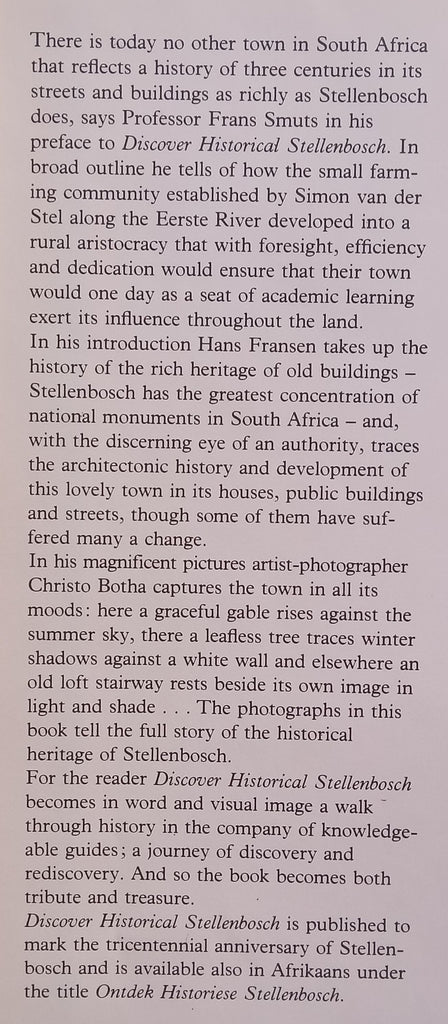 There is today no other town in South Africa that reflects a history of three centuries in its streets and buildings as richly as Stellenbosch does, says Professor Frans Smuts in his preface to Discover Historical Stellenbosch. In broad outline he tells of how the small farming community established by Simon van der Stel along the Eerste River developed into a rural aristocracy that with foresight, efficiency and dedication would ensure that their town would one day as a seat of academic learning exert its influence throughout the land.
In his introduction Hans Fransen takes up the history of the rich heritage of old buildings – Stellenbosch has the greatest concentration of national monuments in South Africa – and, with the discerning eye of an authority, traces the architectonic history and development of this lovely town in its houses, public buildings and streets, though some of them have suffered many a change.
In his magnificent pictures artist-photographer Christo Botha captures the town in all its moods: here a graceful gable rises against the summer sky, there a leafless tree traces winter shadows against a white wall and elsewhere an old loft stairway rests beside its own image in light and shade . . . The photographs in this book tell the full story of the historical heritage of Stellenbosch.
For the reader Discover Historical Stellenbosch becomes in word and visual image a walk through history in the company of knowledgeable guides; a journey of discovery and rediscovery. And so the book becomes both tribute and treasure.
Discover Historical Stellenbosch is published to mark the tricentennial anniversary of Stellenbosch and is available also in Afrikaans under the title Ontdek Historiese Stellenbosch.